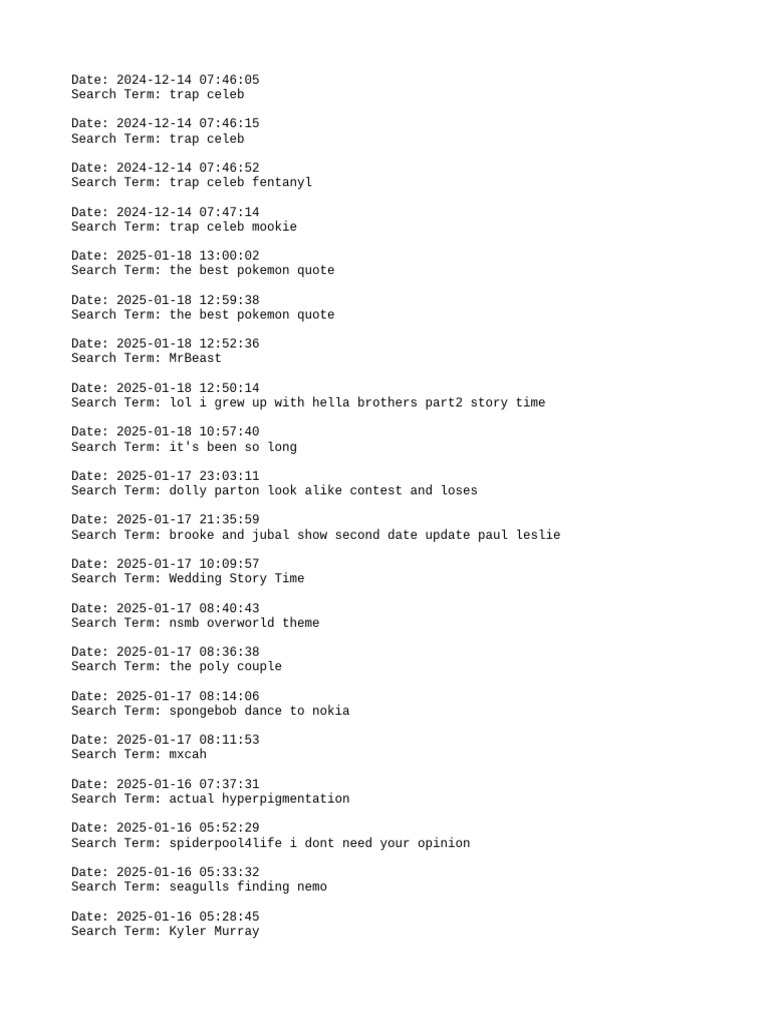 Date: 2024-12-14 07:46:05
Search Term: trap celeb

Date: 2024-12-14 07:46:15
Search Term: trap celeb

Date: 2024-12-14 07:46:52
Search Term: trap celeb fentanyl

Date: 2024-12-14 07:47:14
Search Term: trap celeb mookie

Date: 2025-01-18 13:00:02
Search Term: the best pokemon quote

Date: 2025-01-18 12:59:38
Search Term: the best pokemon quote

Date: 2025-01-18 12:52:36
Search Term: MrBeast

Date: 2025-01-18 12:50:14
Search Term: lol i grew up with hella brothers part2 story time

Date: 2025-01-18 10:57:40
Search Term: it's been so long

Date: 2025-01-17 23:03:11
Search Term: dolly parton look alike contest and loses

Date: 2025-01-17 21:35:59
Search Term: brooke and jubal show second date update paul leslie

Date: 2025-01-17 10:09:57
Search Term: Wedding Story Time

Date: 2025-01-17 08:40:43
Search Term: nsmb overworld theme

Date: 2025-01-17 08:36:38
Search Term: the poly couple

Date: 2025-01-17 08:14:06
Search Term: spongebob dance to nokia

Date: 2025-01-17 08:11:53
Search Term: mxcah

Date: 2025-01-16 07:37:31
Search Term: actual hyperpigmentation

Date: 2025-01-16 05:52:29
Search Term: spiderpool4life i dont need your opinion

Date: 2025-01-16 05:33:32
Search Term: seagulls finding nemo

Date: 2025-01-16 05:28:45
Search Term: Kyler Murray